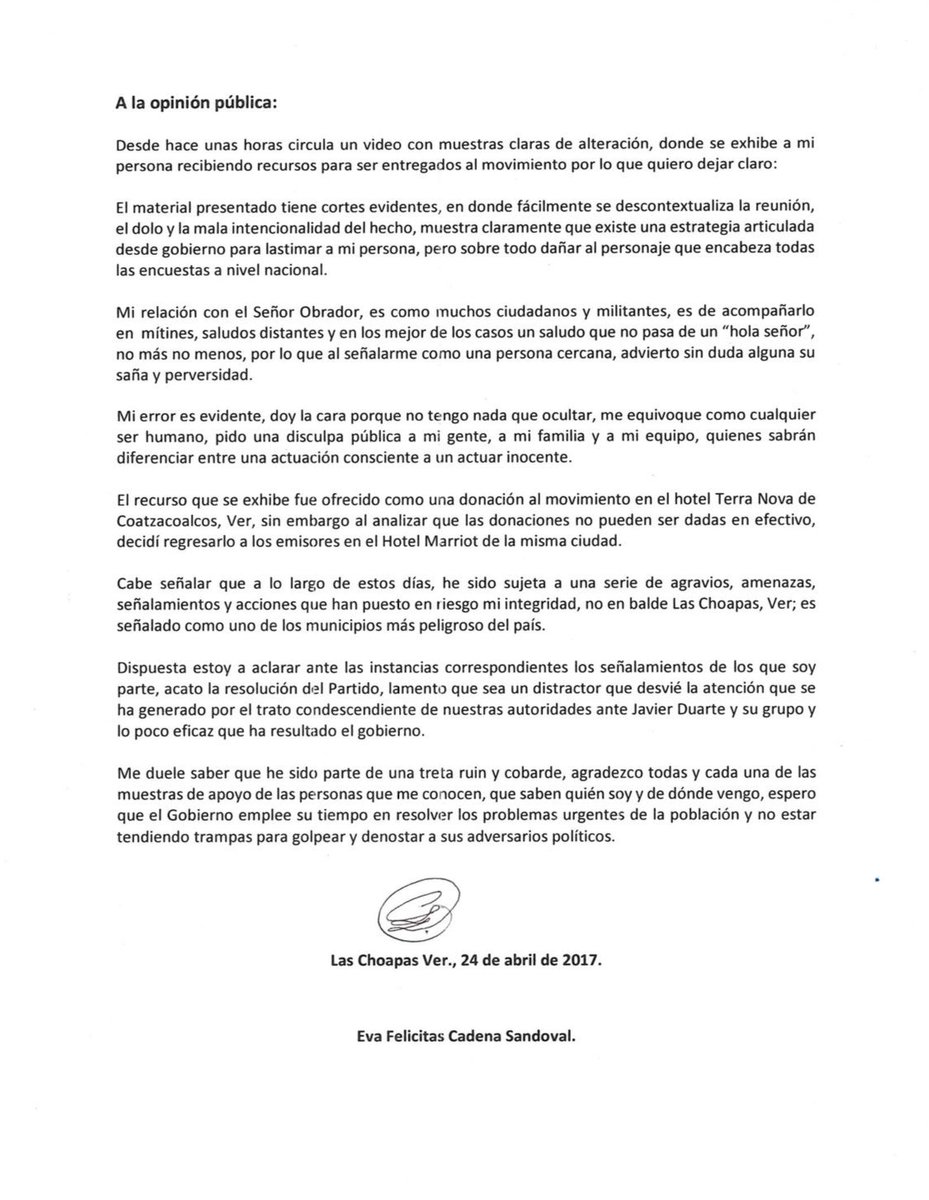 A la opinión pública:

Desde hace unas horas circula un video con muestras claras de alteración, donde se exhibe a mi persona recibiendo recursos para ser entregados al movimiento por lo que quiero dejar claro:

El material presentado tiene cortes evidentes, en donde fácilmente se descontextualiza la reunión, el dolo y la mala intencionalidad del hecho, muestra claramente que existe una estrategia articulada desde gobierno para lastimar a mi persona, pero sobre todo dañar al personaje que encabeza todas las encuestas a nivel nacional.

Mi relación con el Señor Obrador, es como muchos ciudadanos y militantes, es de acompañarlo en mítines, saludos distantes y en los mejor de los casos un saludo que no pasa de un "hola señor", no más no menos, por lo que al señalarme como una persona cercana, advierto sin duda alguna su saña y perversidad.

Mi error es evidente, doy la cara porque no tengo nada que ocultar, me equivoque como cualquier ser humano, pido una disculpa pública a mi gente, a mi familia y a mi equipo, quienes sabrán diferenciar entre una actuación consciente a un actuar inocente.

El recurso que se exhibe fue ofrecido como una donación al movimiento en el hotel Terra Nova de Coatzacoalcos, Ver, sin embargo al analizar que las donaciones no pueden ser dadas en efectivo, decidí regresarlo a los emisores en el Hotel Marriot de la misma ciudad.

Cabe señalar que a lo largo de estos días, he sido sujeta a una serie de agravios, amenazas, señalamientos y acciones que han puesto en riesgo mi integridad, no en balde Las Choapas, Ver; es señalado como uno de los municipios más peligroso del país.

Dispuesta estoy a aclarar ante las instancias correspondientes los señalamientos de los que soy parte, acato la resolución del Partido, lamento que sea un distractor que desvié la atención que se ha generado por el trato condescendiente de nuestras autoridades ante Javier Duarte y su grupo y lo poco eficaz que ha resultado el gobierno.

Me duele saber que he sido parte de una treta ruin y cobarde, agradezco todas y cada una de las muestras de apoyo de las personas que me conocen, que saben quién soy y de dónde vengo, espero que el Gobierno emplee su tiempo en resolver los problemas urgentes de la población y no estar tendiendo trampas para golpear y denostar a sus adversarios políticos.

Las Choapas Ver., 24 de abril de 2017.

Eva Felicitas Cadena Sandoval.